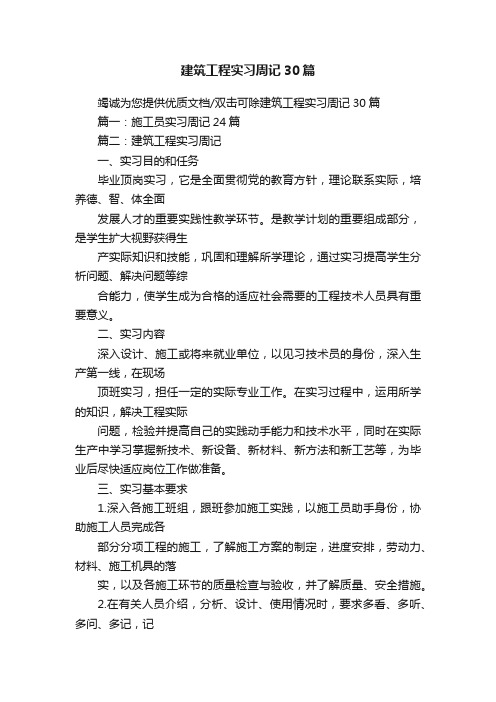 建筑工程实习周记30篇

竭诚为您提供优质文档/双击可除建筑工程实习周记30篇

篇一：施工员实习周记24篇

篇二：建筑工程实习周记

一、实习目的和任务

毕业顶岗实习，它是全面贯彻党的教育方针，理论联系实际，培养德、智、体全面

发展人才的重要实践性教学环节。是教学计划的重要组成部分，是学生扩大视野获得生

产实际知识和技能，巩固和理解所学理论，通过实习提高学生分析问题、解决问题等综

合能力，使学生成为合格的适应社会需要的工程技术人员具有重要意义。

二、实习内容

深入设计、施工或将来就业单位，以见习技术员的身份，深入生产第一线，在现场

顶班实习，担任一定的实际专业工作。在实习过程中，运用所学的知识，解决工程实际

问题，检验并提高自己的实践动手能力和技术水平，同时在实际生产中学习掌握新技术、新设备、新材料、新方法和新工艺等，为毕业后尽快适应岗位工作做准备。

三、实习基本要求

1.深入各施工班组，跟班参加施工实践，以施工员助手身份，协助施工人员完成各

部分分项工程的施工，了解施工方案的制定，进度安排，劳动力、材料、施工机具的落

实，以及各施工环节的质量检查与验收，并了解质量、安全措施。

2.在有关人员介绍，分析、设计、使用情况时，要求多看、多听、多问、多记，记